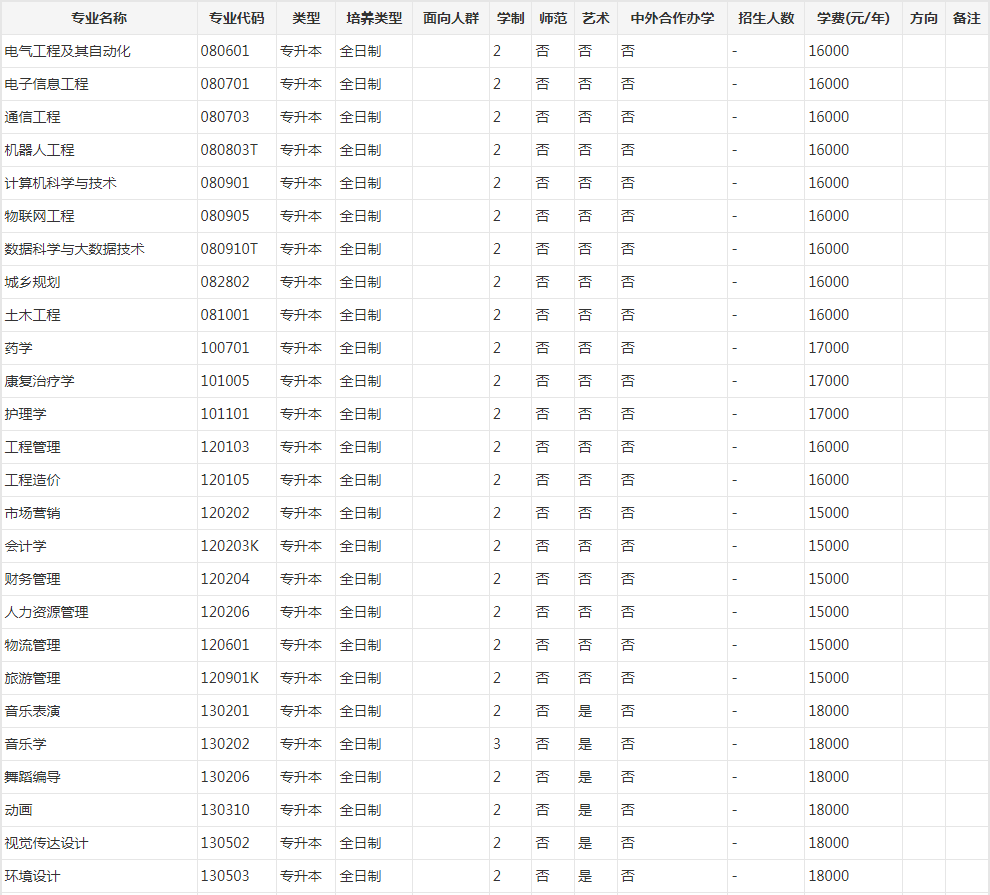 | 专业名称 | 专业代码 | 类型 | 培养类型 | 面向人群 | 学制 | 师范 | 艺术 | 中外合作办学 | 招生人数 | 学费(元/年) | 方向 | 备注 |
|---|---|---|---|---|---|---|---|---|---|---|---|---|
| 电气工程及其自动化 | 080601 | 专升本 | 全日制 | | 2 | 否 | 否 | 否 | - | 16000 | | |
| 电子信息工程 | 080701 | 专升本 | 全日制 | | 2 | 否 | 否 | 否 | - | 16000 | | |
| 通信工程 | 080703 | 专升本 | 全日制 | | 2 | 否 | 否 | 否 | - | 16000 | | |
| 机器人工程 | 080803T | 专升本 | 全日制 | | 2 | 否 | 否 | 否 | - | 16000 | | |
| 计算机科学与技术 | 080901 | 专升本 | 全日制 | | 2 | 否 | 否 | 否 | - | 16000 | | |
| 物联网工程 | 080905 | 专升本 | 全日制 | | 2 | 否 | 否 | 否 | - | 16000 | | |
| 数据科学与大数据技术 | 080910T | 专升本 | 全日制 | | 2 | 否 | 否 | 否 | - | 16000 | | |
| 城乡规划 | 082802 | 专升本 | 全日制 | | 2 | 否 | 否 | 否 | - | 16000 | | |
| 土木工程 | 081001 | 专升本 | 全日制 | | 2 | 否 | 否 | 否 | - | 16000 | | |
| 药学 | 100701 | 专升本 | 全日制 | | 2 | 否 | 否 | 否 | - | 17000 | | |
| 康复治疗学 | 101005 | 专升本 | 全日制 | | 2 | 否 | 否 | 否 | - | 17000 | | |
| 护理学 | 101101 | 专升本 | 全日制 | | 2 | 否 | 否 | 否 | - | 17000 | | |
| 工程管理 | 120103 | 专升本 | 全日制 | | 2 | 否 | 否 | 否 | - | 16000 | | |
| 工程造价 | 120105 | 专升本 | 全日制 | | 2 | 否 | 否 | 否 | - | 16000 | | |
| 市场营销 | 120202 | 专升本 | 全日制 | | 2 | 否 | 否 | 否 | - | 15000 | | |
| 会计学 | 120203K | 专升本 | 全日制 | | 2 | 否 | 否 | 否 | - | 15000 | | |
| 财务管理 | 120204 | 专升本 | 全日制 | | 2 | 否 | 否 | 否 | - | 15000 | | |
| 人力资源管理 | 120206 | 专升本 | 全日制 | | 2 | 否 | 否 | 否 | - | 15000 | | |
| 物流管理 | 120601 | 专升本 | 全日制 | | 2 | 否 | 否 | 否 | - | 15000 | | |
| 旅游管理 | 120901K | 专升本 | 全日制 | | 2 | 否 | 否 | 否 | - | 15000 | | |
| 音乐表演 | 130201 | 专升本 | 全日制 | | 2 | 否 | 是 | 否 | - | 18000 | | |
| 音乐学 | 130202 | 专升本 | 全日制 | | 3 | 否 | 是 | 否 | - | 18000 | | |
| 舞蹈编导 | 130206 | 专升本 | 全日制 | | 2 | 否 | 是 | 否 | - | 18000 | | |
| 动画 | 130310 | 专升本 | 全日制 | | 2 | 否 | 是 | 否 | - | 18000 | | |
| 视觉传达设计 | 130502 | 专升本 | 全日制 | | 2 | 否 | 是 | 否 | - | 18000 | | |
| 环境设计 | 130503 | 专升本 | 全日制 | | 2 | 否 | 是 | 否 | - | 18000 | | |